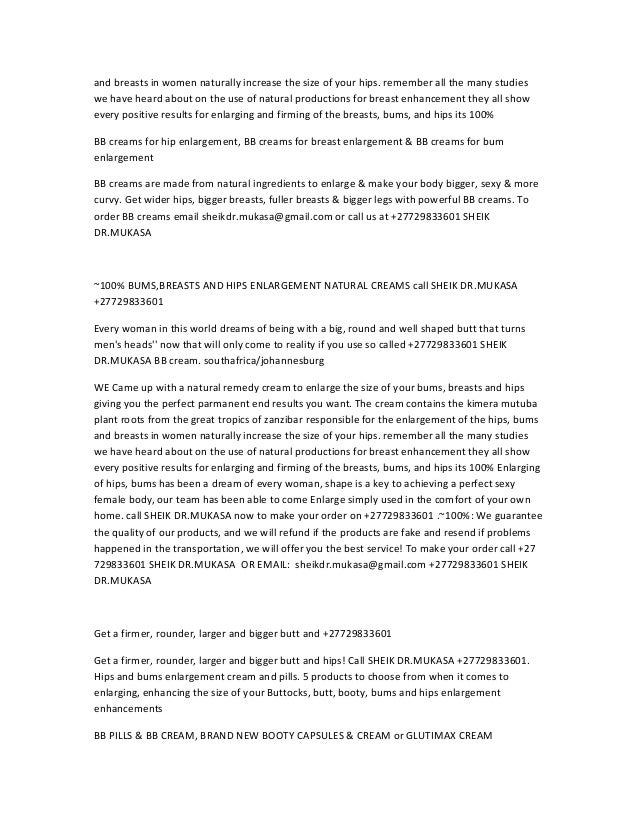 and breasts in women naturally increase the size of your hips. remember all the many studies we have heard about on the use of natural productions for breast enhancement they all show every positive results for enlarging and firming of the breasts, bums, and hips its 100%

BB creams for hip enlargement, BB creams for breast enlargement & BB creams for bum enlargement

BB creams are made from natural ingredients to enlarge & make your body bigger, sexy & more curvy. Get wider hips, bigger breasts, fuller breasts & bigger legs with powerful BB creams. To order BB creams email sheikdr.mukasa@gmail.com or call us at +27729833601 SHEIK DR.MUKASA

~100% BUMS,BREASTS AND HIPS ENLARGEMENT NATURAL CREAMS call SHEIK DR.MUKASA +27729833601

Every woman in this world dreams of being with a big, round and well shaped butt that turns men's heads'' now that will only come to reality if you use so called +27729833601 SHEIK DR.MUKASA BB cream. southafrica/johannesburg

WE Came up with a natural remedy cream to enlarge the size of your bums, breasts and hips giving you the perfect parmanent end results you want. The cream contains the kimera mutuba plant roots from the great tropics of zanzibar responsible for the enlargement of the hips, bums and breasts in women naturally increase the size of your hips. remember all the many studies we have heard about on the use of natural productions for breast enhancement they all show every positive results for enlarging and firming of the breasts, bums, and hips its 100% Enlarging of hips, bums has been a dream of every woman, shape is a key to achieving a perfect sexy female body, our team has been able to come Enlarge simply used in the comfort of your own home. call SHEIK DR.MUKASA now to make your order on +27729833601 .~100%: We guarantee the quality of our products, and we will refund if the products are fake and resend if problems happened in the transportation, we will offer you the best service! To make your order call +27 729833601 SHEIK DR.MUKASA OR EMAIL: sheikdr.mukasa@gmail.com +27729833601 SHEIK DR.MUKASA

Get a firmer, rounder, larger and bigger butt and +27729833601

Get a firmer, rounder, larger and bigger butt and hips! Call SHEIK DR.MUKASA +27729833601. Hips and bums enlargement cream and pills. 5 products to choose from when it comes to enlarging, enhancing the size of your Buttocks, butt, booty, bums and hips enlargement enhancements

BB PILLS & BB CREAM, BRAND NEW BOOTY CAPSULES & CREAM or GLUTIMAX CREAM